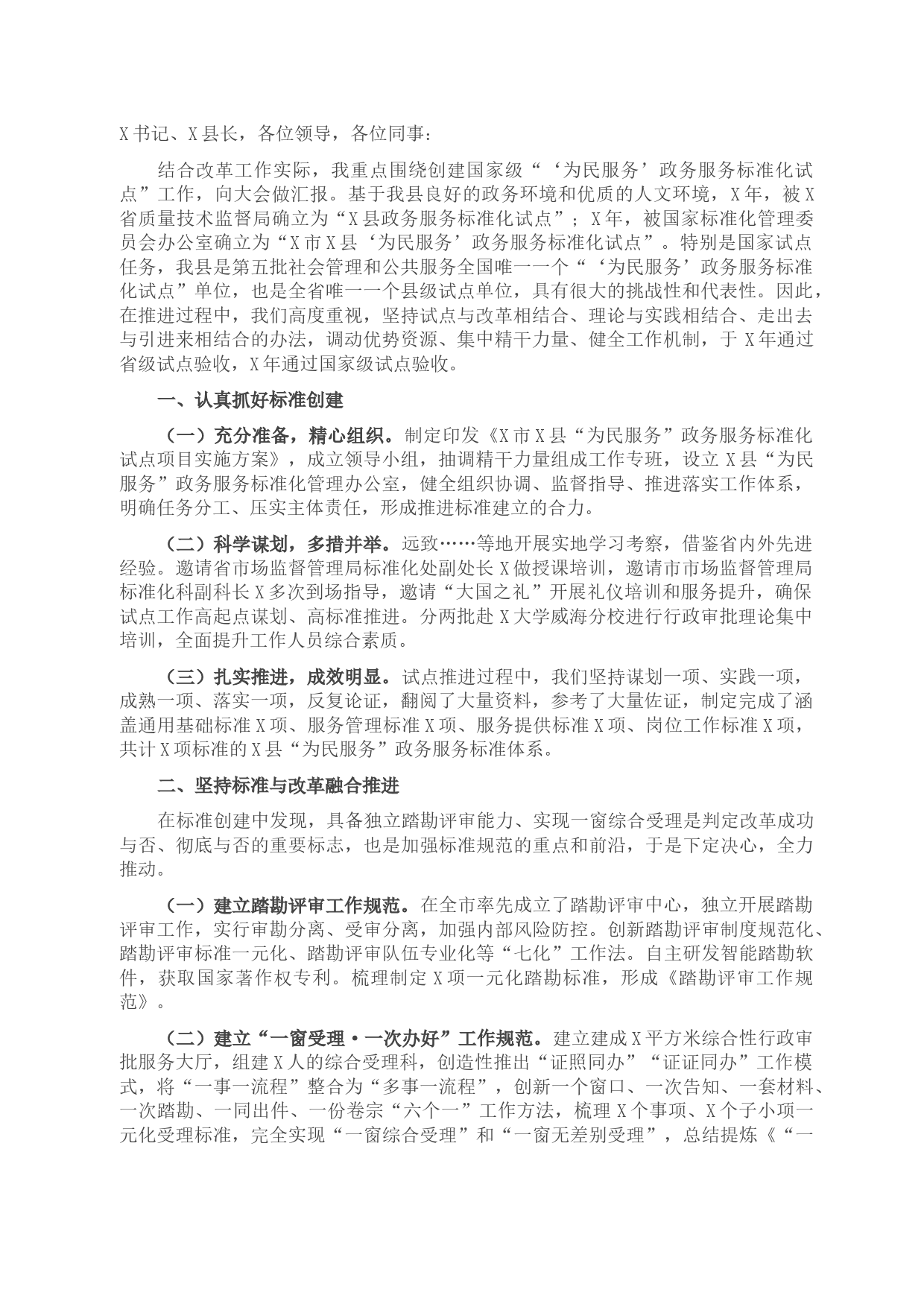 X书记、X县长，各位领导，各位同事：

结合改革工作实际，我重点围绕创建国家级“‘为民服务’政务服务标准化试点”工作，向大会做汇报。基于我县良好的政务环境和优质的人文环境，X年，被X省质量技术监督局确立为“X县政务服务标准化试点”；X年，被国家标准化管理委员会办公室确立为“X市X县‘为民服务’政务服务标准化试点”。特别是国家试点任务，我县是第五批社会管理和公共服务全国唯一一个“‘为民服务’政务服务标准化试点”单位，也是全省唯一一个县级试点单位，具有很大的挑战性和代表性。因此，在推进过程中，我们高度重视，坚持试点与改革相结合、理论与实践相结合、走出去与引进来相结合的办法，调动优势资源、集中精干力量、健全工作机制，于X年通过省级试点验收，X年通过国家级试点验收。

一、认真抓好标准创建

（一）充分准备，精心组织。制定印发《X市X县“为民服务”政务服务标准化试点项目实施方案》，成立领导小组，抽调精干力量组成工作专班，设立X县“为民服务”政务服务标准化管理办公室，健全组织协调、监督指导、推进落实工作体系，明确任务分工、压实主体责任，形成推进标准建立的合力。

（二）科学谋划，多措并举。远致……等地开展实地学习考察，借鉴省内外先进经验。邀请省市场监督管理局标准化处副处长X做授课培训，邀请市市场监督管理局标准化科副科长X多次到场指导，邀请“大国之礼”开展礼仪培训和服务提升，确保试点工作高起点谋划、高标准推进。分两批赴X大学威海分校进行行政审批理论集中培训，全面提升工作人员综合素质。

（三）扎实推进，成效明显。试点推进过程中，我们坚持谋划一项、实践一项，成熟一项、落实一项，反复论证，翻阅了大量资料，参考了大量佐证，制定完成了涵盖通用基础标准X项、服务管理标准X项、服务提供标准X项、岗位工作标准X项，共计X项标准的X县“为民服务”政务服务标准体系。

二、坚持标准与改革融合推进

在标准创建中发现，具备独立踏勘评审能力、实现一窗综合受理是判定改革成功与否、彻底与否的重要标志，也是加强标准规范的重点和前沿，于是下定决心，全力推动。

（一）建立踏勘评审工作规范。在全市率先成立了踏勘评审中心，独立开展踏勘评审工作，实行审勘分离、受审分离，加强内部风险防控。创新踏勘评审制度规范化、踏勘评审标准一元化、踏勘评审队伍专业化等“七化”工作法。自主研发智能踏勘软件，获取国家著作权专利。梳理制定X项一元化踏勘标准，形成《踏勘评审工作规范》。

（二）建立“一窗受理·一次办好”工作规范。建立建成X平方米综合性行政审批服务大厅，组建X人的综合受理科，创造性推出“证照同办”“证证同办”工作模式，将“一事一流程”整合为“多事一流程”，创新一个窗口、一次告知、一套材料、一次踏勘、一同出件、一份卷宗“六个一”工作方法，梳理X个事项、X个子小项一元化受理标准，完全实现“一窗综合受理”和“一窗无差别受理”，总结提炼《“一